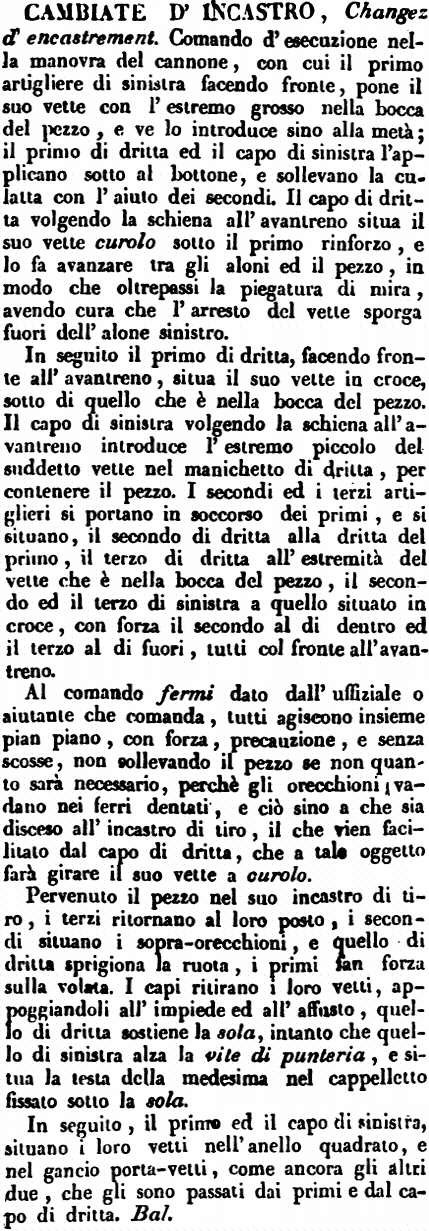 CAMBIATE D' INCASTRO, Changez d' encastrement. Comando d' esecuzione nella manovra del cannone, con cui il primo artigliere di sinistra facendo fronte, pone il suo vette con l' estremo grosso nella bocca del pezzo, e ve lo introduce sino alla metà; il primo di dritta ed il capo di sinistra l'applicano sotto al bottone, e sollevano la culatta con l' aiuto dei secondi. Il capo di dritta volgendo la schiena all' avantreno situa il suo vette curolo sotto il primo rinforzo, e lo fa avanzare tra gli aloni ed il pezzo, in modo che oltrepassi la piegatura di mira, avendo cura che l' arresto del vette sporga fuori dell' alone sinistro.

In seguito il primo di dritta, facendo fronte all' avantreno, situa il suo vette in croce, sotto di quello che è nella bocca del pezzo. Il capo di sinistra volgendo la schiena all' avantreno introduce l' estremo piccolo del suddetto vette nel manichetto di dritta, per contenere il pezzo. I secondi ed i terzi artiglieri si portano in soccorso dei primi, e si situano, il secondo di dritta alla dritta del primo, il terzo di dritta all' estremità del vette che è nella bocca del pezzo, il secondo ed il terzo di sinistra a quello situato in croce, con forza il secondo al di dentro ed il terzo al di fuori, tutti col fronte all' avantreno.

Al comando fermi dato dall' uffiziale o aiutante che comanda, tutti agiscono insieme pian piano, con forza, precauzione, e senza scosse, non sollevando il pezzo se non quanto sarà necessario, perchè gli orecchioni vadano nei ferri dentati, e ciò sino a che sia disceso all' incastro di tiro, il che vien facilitato dal capo di dritta, che a tale oggetto farà girare il suo vette a curolo.

Pervenuto il pezzo nel suo incastro di tiro, i terzi ritornano al loro posto, i secondi situano i sopra-orecchioni, e quello di dritta sprigiona la ruota, i primi fan forza sulla volata. I capi ritirano i loro vetti, appoggiandoli all' impiede ed all' affusto, quello di dritta sostiene la sola, intanto che quello di sinistra alza la vite di punteria, e situa la testa della medesima nel cappelletto fissato sotto la sola.

In seguito, il primo ed il capo di sinistra, situano i loro vetti nell' anello quadrato, e nel gancio porta-vetti, come ancora gli altri due, che gli sono passati dai primi e dal capo di dritta. Bal.